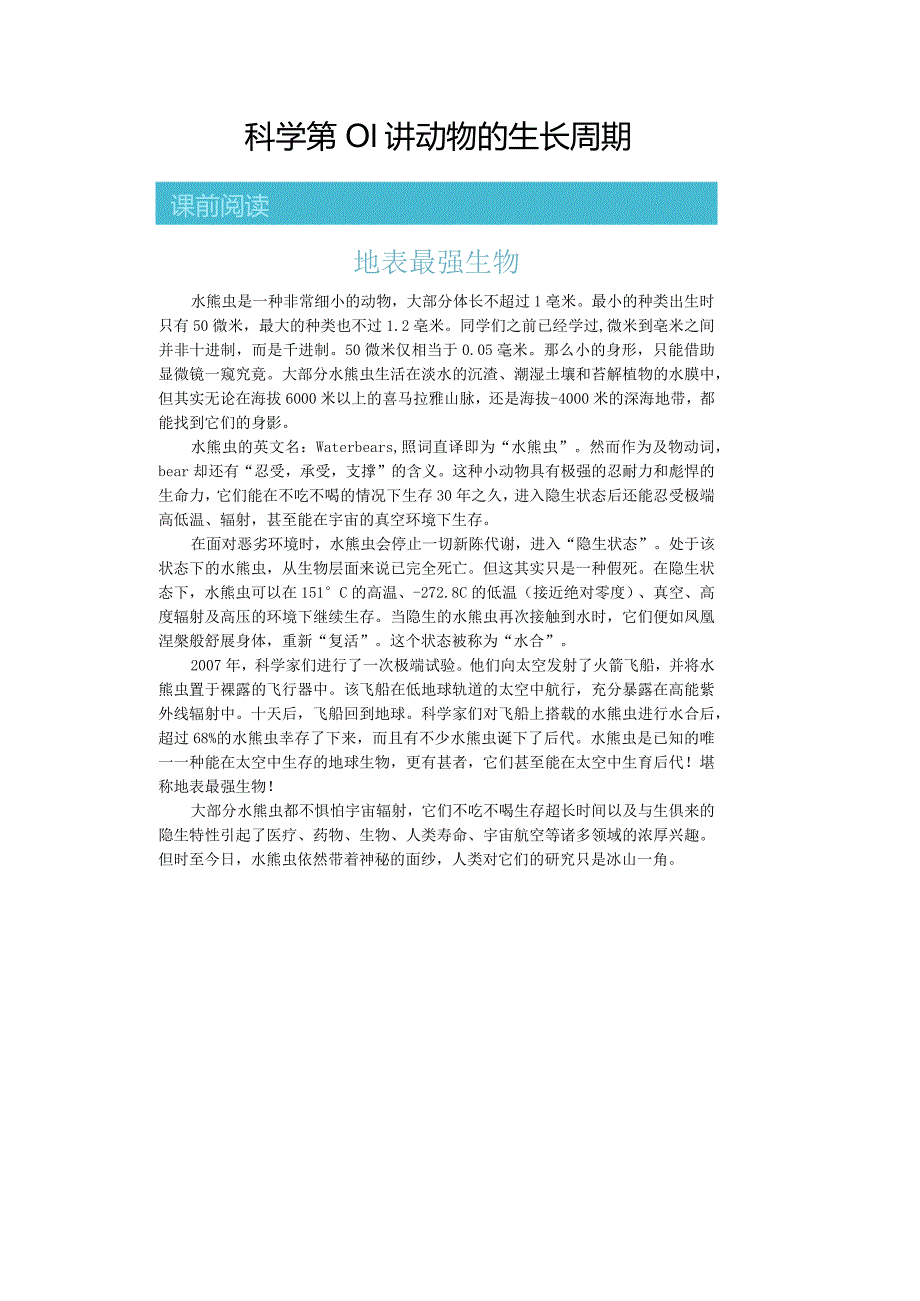 科学第 OI 讲动物的生长周期

课前阅读

地表最强生物

水熊虫是一种非常细小的动物，大部分体长不超过 1 毫米。最小的种类出生时只有 50 微米，最大的种类也不过 1.2 毫米。同学们之前已经学过，微米到毫米之间并非十进制，而是千进制。50 微米仅相当于 0.05 毫米。那么小的身形，只能借助显微镜一窥究竟。大部分水熊虫生活在淡水的沉渣、潮湿土壤和苔解植物的水膜中，但其实无论在海拔 6000 米以上的喜马拉雅山脉，还是海拔-4000 米的深海地带，都能找到它们的身影。

水熊虫的英文名：Waterbears，照词直译即为“水熊虫”。然而作为及物动词，bear 却还有“忍受，承受，支撑”的含义。这种小动物具有极强的忍耐力和彪悍的生命力，它们能在不吃不喝的情况下生存 30 年之久，进入隐生状态后还能忍受极端高低温、辐射，甚至能在宇宙的真空环境下生存。

在面对恶劣环境时，水熊虫会停止一切新陈代谢，进入“隐生状态”。处于该状态下的水熊虫，从生物层面来说已完全死亡。但这其实只是一种假死。在隐生状态下，水熊虫可以在 151° C 的高温、-272.8C 的低温（接近绝对零度）、真空、高度辐射及高压的环境下继续生存。当隐生的水熊虫再次接触到水时，它们便如凤凰涅槃般舒展身体，重新“复活”。这个状态被称为“水合”。

2007 年，科学家们进行了一次极端试验。他们向太空发射了火箭飞船，并将水熊虫置于裸露的飞行器中。该飞船在低地球轨道的太空中航行，充分暴露在高能紫外线辐射中。十天后，飞船回到地球。科学家们对飞船上搭载的水熊虫进行水合后，超过 68%的水熊虫幸存了下来，而且有不少水熊虫诞下了后代。水熊虫是已知的唯一一种能在太空中生存的地球生物，更有甚者，它们甚至能在太空中生育后代！堪称地表最强生物！

大部分水熊虫都不惧怕宇宙辐射，它们不吃不喝生存超长时间以及与生俱来的隐生特性引起了医疗、药物、生物、人类寿命、宇宙航空等诸多领域的浓厚兴趣。但时至今日，水熊虫依然带着神秘的面纱，人类对它们的研究只是冰山一角。